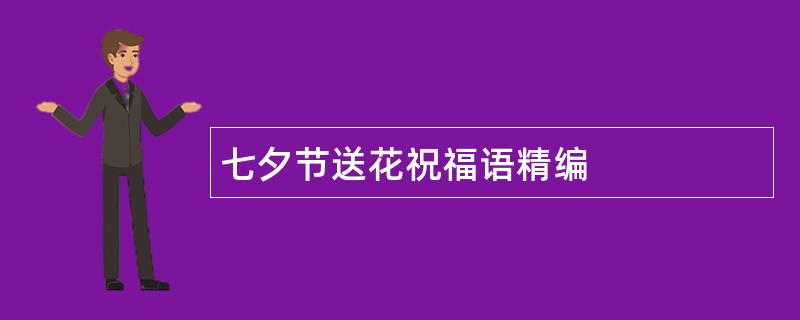 七夕节送花祝福语精编